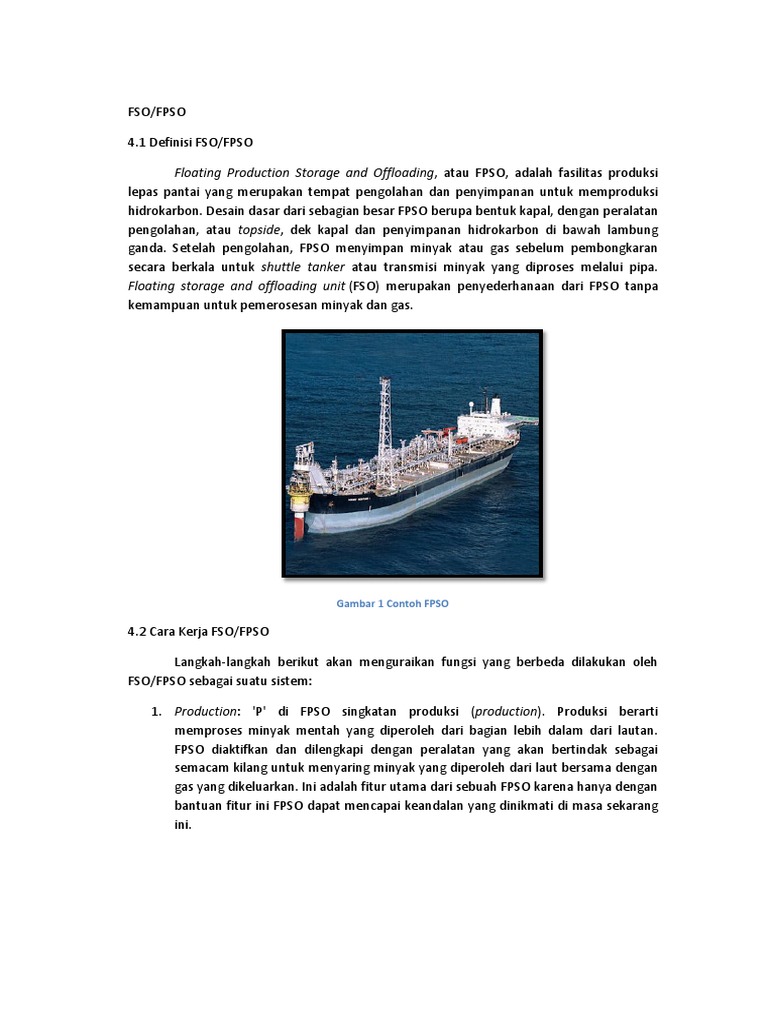 FSO/FPSO

4.1 Definisi FSO/FPSO

Floating Production Storage and Offloading, atau FPSO, adalah fasilitas produksi lepas pantai yang merupakan tempat pengolahan dan penyimpanan untuk memproduksi hidrokarbon. Desain dasar dari sebagian besar FPSO berupa bentuk kapal, dengan peralatan pengolahan, atau topside, dek kapal dan penyimpanan hidrokarbon di bawah lambung ganda. Setelah pengolahan, FPSO menyimpan minyak atau gas sebelum pembongkaran secara berkala untuk shuttle tanker atau transmisi minyak yang diproses melalui pipa. Floating storage and offloading unit (FSO) merupakan penyederhanaan dari FPSO tanpa kemampuan untuk pemerosesan minyak dan gas.

Gambar 1 Contoh FPSO

4.2 Cara Kerja FSO/FPSO

Langkah-langkah berikut akan menguraikan fungsi yang berbeda dilakukan oleh FSO/FPSO sebagai suatu sistem:

1. Production: 'P' di FPSO singkatan produksi (production). Produksi berarti memproses minyak mentah yang diperoleh dari bagian lebih dalam dari lautan. FPSO diaktifkan dan dilengkapi dengan peralatan yang akan bertindak sebagai semacam kilang untuk menyaring minyak yang diperoleh dari laut bersama dengan gas yang dikeluarkan. Ini adalah fitur utama dari sebuah FPSO karena hanya dengan bantuan fitur ini FPSO dapat mencapai keandalan yang dinikmati di masa sekarang ini.